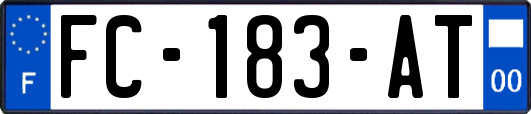 F
FC-183-AT
00